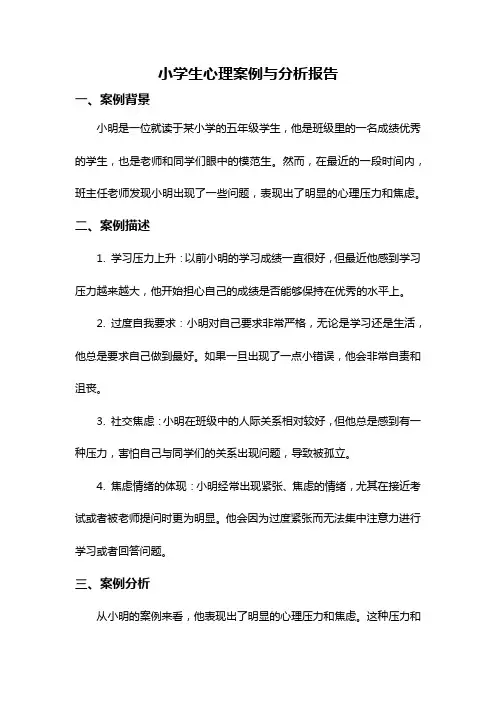 小学生心理案例与分析报告

一、案例背景

小明是一位就读于某小学的五年级学生，他是班级里的一名成绩优秀的学生，也是老师和同学们眼中的模范生。然而，在最近的一段时间内，班主任老师发现小明出现了一些问题，表现出了明显的心理压力和焦虑。

二、案例描述

1. 学习压力上升：以前小明的学习成绩一直很好，但最近他感到学习压力越来越大，他开始担心自己的成绩是否能够保持在优秀的水平上。

2. 过度自我要求：小明对自己要求非常严格，无论是学习还是生活，他总是要求自己做到最好。如果一旦出现了一点小错误，他会非常自责和沮丧。

3. 社交焦虑：小明在班级中的人际关系相对较好，但他总是感到有一种压力，害怕自己与同学们的关系出现问题，导致被孤立。

4. 焦虑情绪的体现：小明经常出现紧张、焦虑的情绪，尤其在接近考试或者被老师提问时更为明显。他会因为过度紧张而无法集中注意力进行学习或者回答问题。

三、案例分析

从小明的案例来看，他表现出了明显的心理压力和焦虑。这种压力和